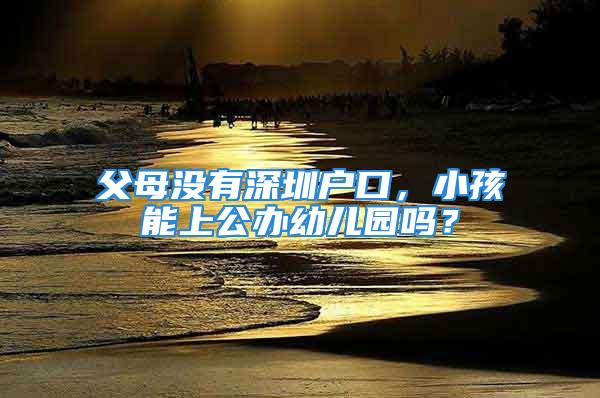 父母没有深圳户口，小孩能上公办幼儿园吗？